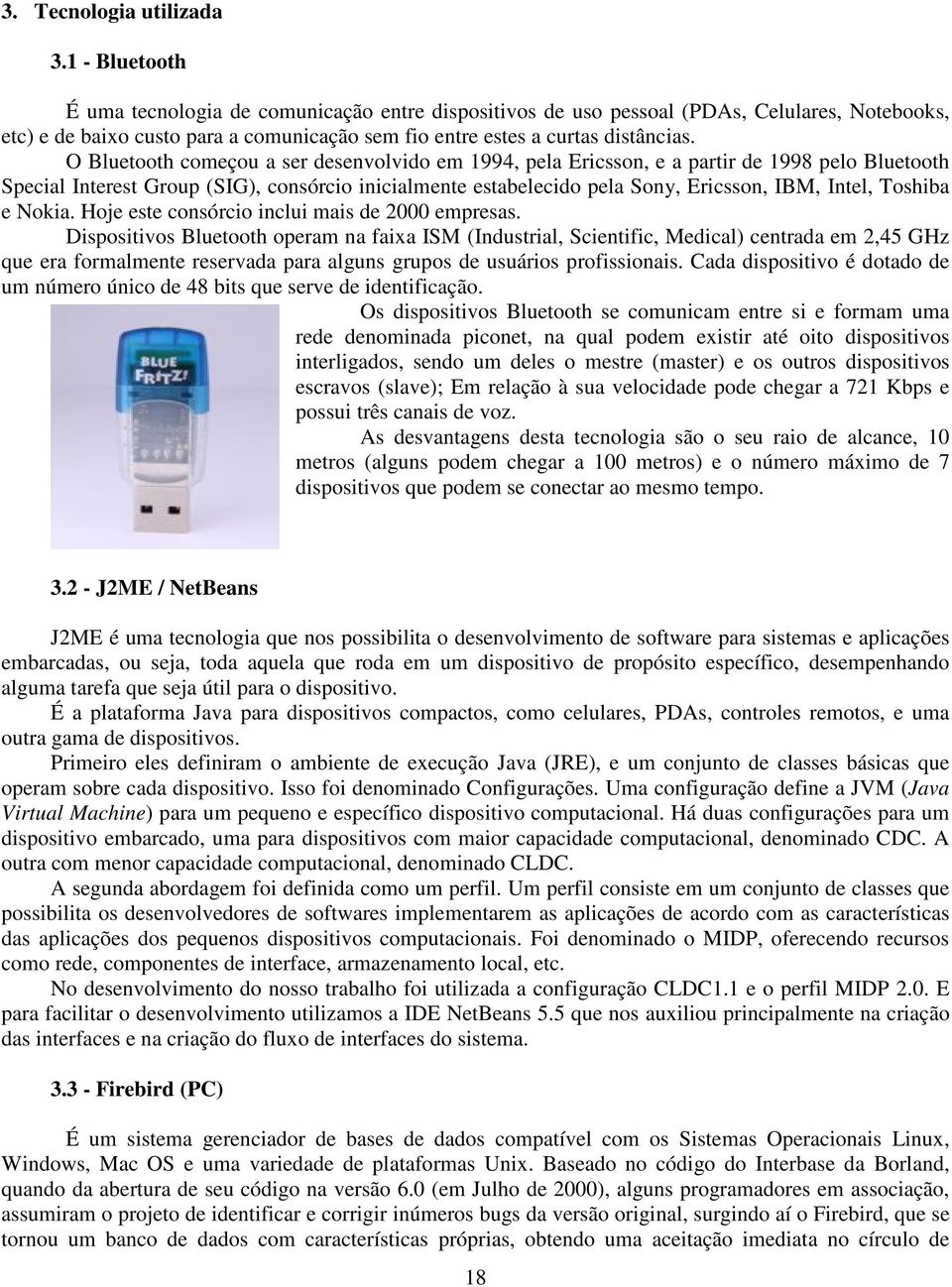 3. Tecnologia utilizada

3.1 - Bluetooth

É uma tecnologia de comunicação entre dispositivos de uso pessoal (PDAs, Celulares, Notebooks, etc) e de baixo custo para a comunicação sem fio entre estes a curtas distâncias.

O Bluetooth começou a ser desenvolvido em 1994, pela Ericsson, e a partir de 1998 pelo Bluetooth Special Interest Group (SIG), consórcio inicialmente estabelecido pela Sony, Ericsson, IBM, Intel, Toshiba e Nokia. Hoje este consórcio inclui mais de 2000 empresas.

Dispositivos Bluetooth operam na faixa ISM (Industrial, Scientific, Medical) centrada em 2,45 GHz que era formalmente reservada para alguns grupos de usuários profissionais. Cada dispositivo é dotado de um número único de 48 bits que serve de identificação.

BLUE FRITZ!

Os dispositivos Bluetooth se comunicam entre si e formam uma rede denominada piconet, na qual podem existir até oito dispositivos interligados, sendo um deles o mestre (master) e os outros dispositivos escravos (slave); Em relação à sua velocidade pode chegar a 721 Kbps e possui três canais de voz.

As desvantagens desta tecnologia são o seu raio de alcance, 10 metros (alguns podem chegar a 100 metros) e o número máximo de 7 dispositivos que podem se conectar ao mesmo tempo.

3.2 - J2ME / NetBeans

J2ME é uma tecnologia que nos possibilita o desenvolvimento de software para sistemas e aplicações embarcadas, ou seja, toda aquela que roda em um dispositivo de propósito específico, desempenhando alguma tarefa que seja útil para o dispositivo.

É a plataforma Java para dispositivos compactos, como celulares, PDAs, controles remotos, e uma outra gama de dispositivos.

Primeiro eles definiram o ambiente de execução Java (JRE), e um conjunto de classes básicas que operam sobre cada dispositivo. Isso foi denominado Configurações. Uma configuração define a JVM (Java Virtual Machine) para um pequeno e específico dispositivo computacional. Há duas configurações para um dispositivo embarcado, uma para dispositivos com maior capacidade computacional, denominado CDC. A outra com menor capacidade computacional, denominado CLDC.

A segunda abordagem foi definida como um perfil. Um perfil consiste em um conjunto de classes que possibilita os desenvolvedores de softwares implementarem as aplicações de acordo com as características das aplicações dos pequenos dispositivos computacionais. Foi denominado o MIDP, oferecendo recursos como rede, componentes de interface, armazenamento local, etc.

No desenvolvimento do nosso trabalho foi utilizada a configuração CLDC1.1 e o perfil MIDP 2.0. E para facilitar o desenvolvimento utilizamos a IDE NetBeans 5.5 que nos auxiliou principalmente na criação das interfaces e na criação do fluxo de interfaces do sistema.

3.3 - Firebird (PC)

É um sistema gerenciador de bases de dados compatível com os Sistemas Operacionais Linux, Windows, Mac OS e uma variedade de plataformas Unix. Baseado no código do Interbase da Borland, quando da abertura de seu código na versão 6.0 (em Julho de 2000), alguns programadores em associação, assumiram o projeto de identificar e corrigir inúmeros bugs da versão original, surgindo aí o Firebird, que se tornou um banco de dados com características próprias, obtendo uma aceitação imediata no círculo de

18